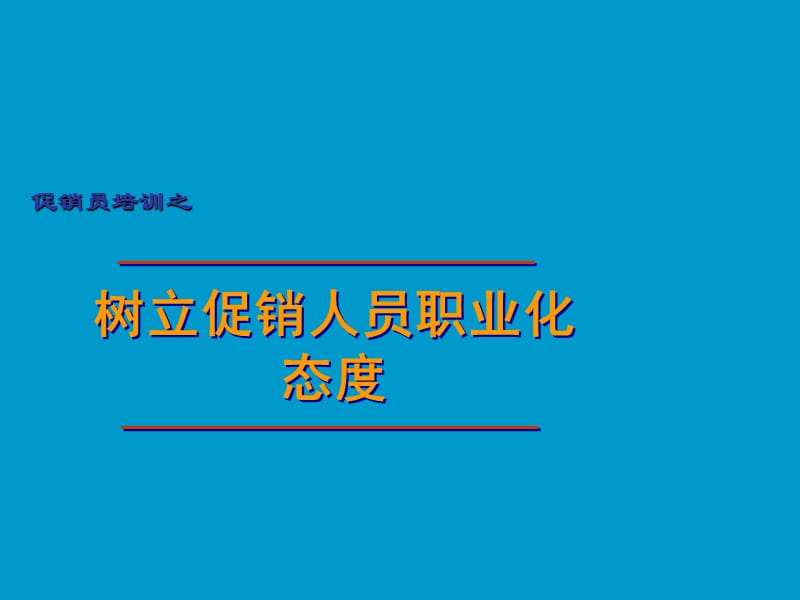 促销员培训之

树立促销人员职业化态度